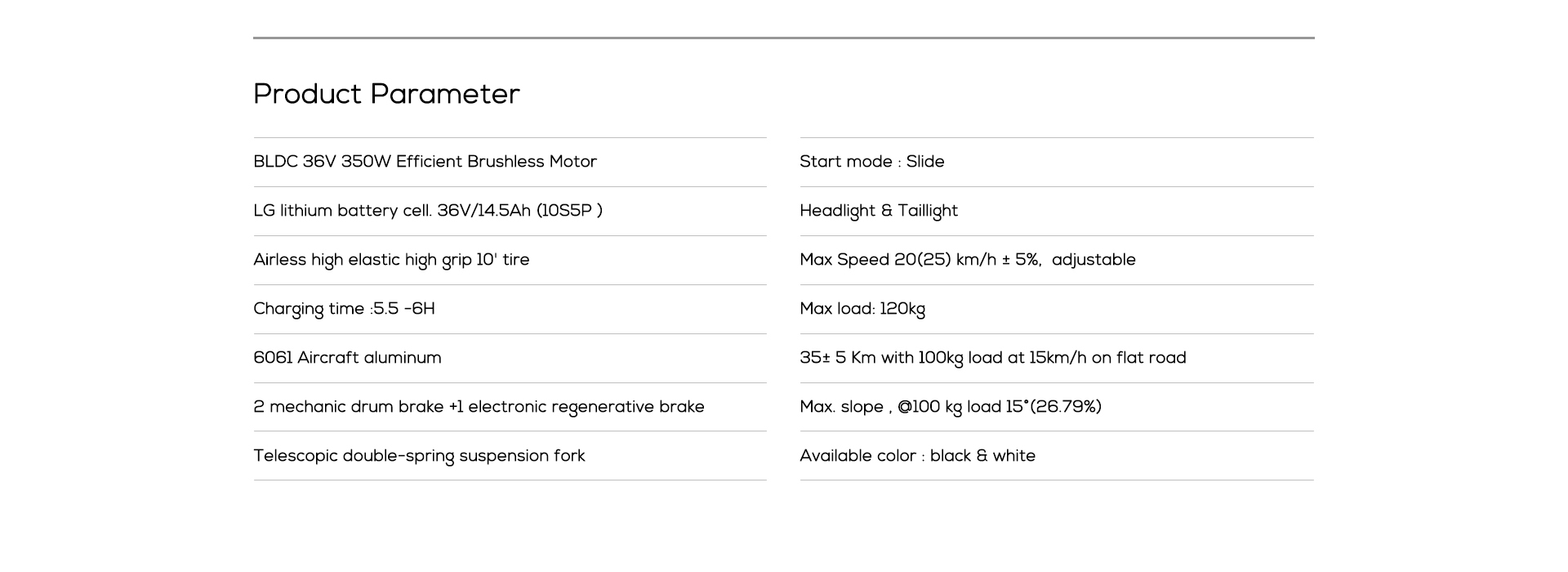 Product Parameter

BLDC 36V 350W Efficient Brushless Motor

LG lithium battery cell. 36V/14.5Ah (10S5P )

Airless high elastic high grip 10' tire

Charging time :5.5 -6H

6061 Aircraft aluminum

2 mechanic drum brake +1 electronic regenerative brake

Telescopic double-spring suspension fork

Start mode : Slide

Headlight & Taillight

Max Speed 20(25) km/h ± 5%, adjustable

Max load: 120kg

35± 5 Km with 100kg load at 15km/h on flat road

Max. slope , @100 kg load 15°(26.79%)

Available color : black & white